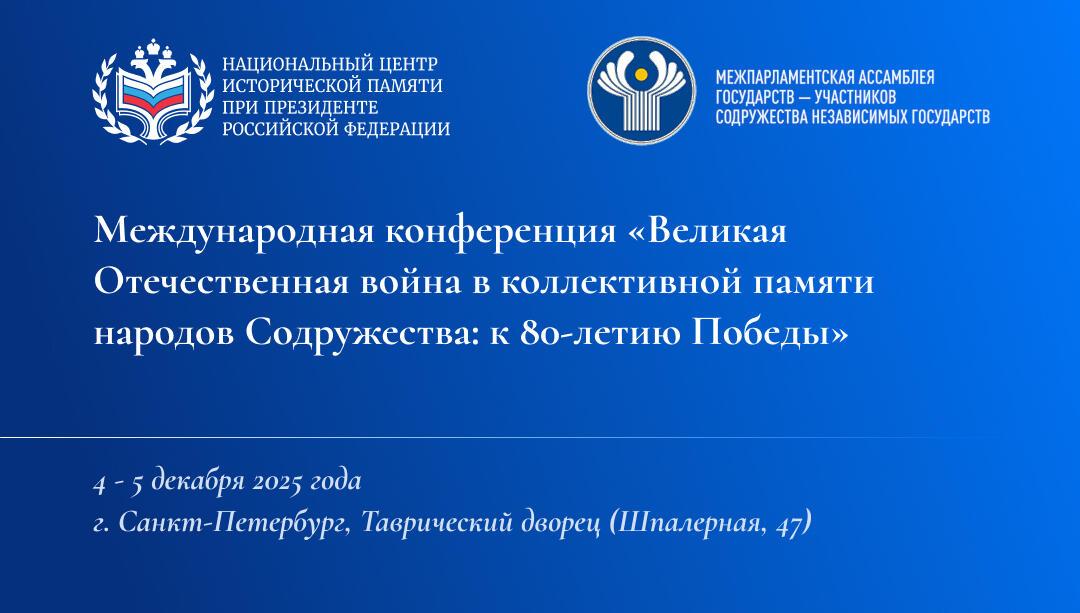 НАЦИОНАЛЬНЫЙ ЦЕНТР
ИСТОРИЧЕСКОЙ ПАМЯТИ
ПРИ ПРЕЗИДЕНТЕ
РОССИЙСКОЙ ФЕДЕРАЦИИ

МЕЖПАРЛАМЕНТСКАЯ АССАМБЛЕЯ
ГОСУДАРСТВ — УЧАСТНИКОВ
СОДРУЖЕСТВА НЕЗАВИСИМЫХ ГОСУДАРСТВ

Международная конференция «Великая Отечественная война в коллективной памяти народов Содружества: к 80-летию Победы»

4 - 5 декабря 2025 года
г. Санкт-Петербург, Таврический дворец (Шпалерная, 47)